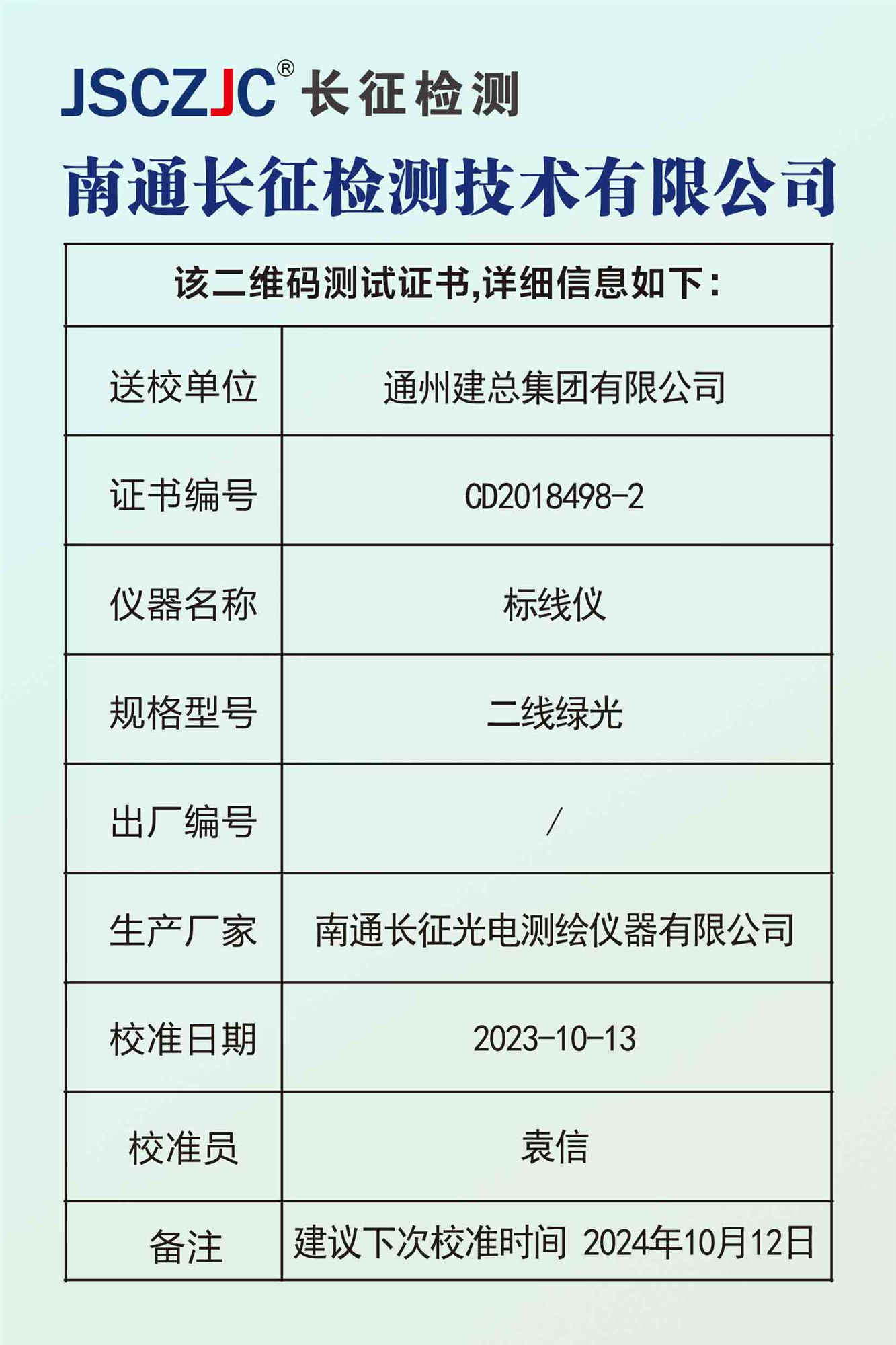 JSCZJC® 长征检测

南通长征检测技术有限公司

| 该二维码测试证书,详细信息如下: | |
|---|---|
| 送校单位 | 通州建总集团有限公司 |
| 证书编号 | CD2018498-2 |
| 仪器名称 | 标线仪 |
| 规格型号 | 二线绿光 |
| 出厂编号 | / |
| 生产厂家 | 南通长征光电测绘仪器有限公司 |
| 校准日期 | 2023-10-13 |
| 校准员 | 袁信 |
| 备注 | 建议下次校准时间 2024年10月12日 |